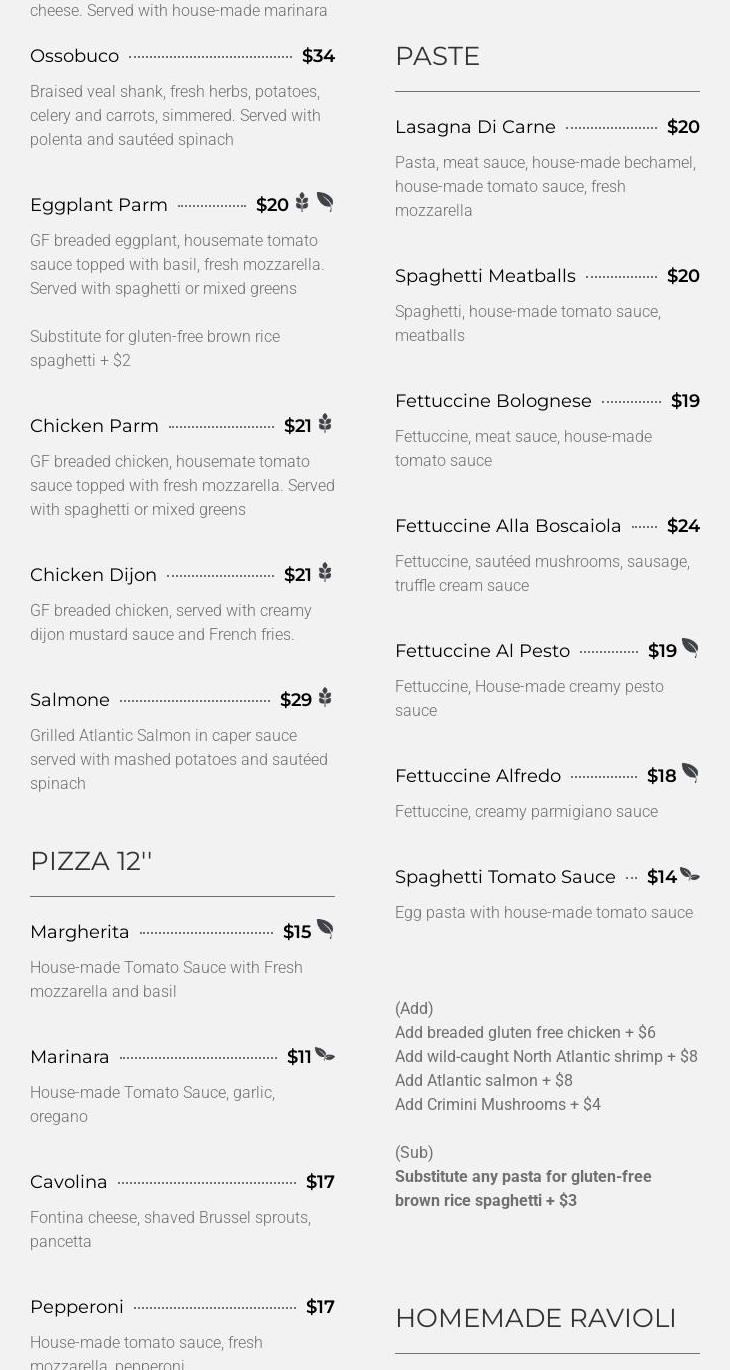 cheese. Served with house-made marinara

Ossobuco $34

Braised veal shank, fresh herbs, potatoes, celery and carrots, simmered. Served with polenta and sautéed spinach

Eggplant Parm $20

GF breaded eggplant, housemate tomato sauce topped with basil, fresh mozzarella. Served with spaghetti or mixed greens

Substitute for gluten-free brown rice spaghetti + $2

Chicken Parm $21

GF breaded chicken, housemate tomato sauce topped with fresh mozzarella. Served with spaghetti or mixed greens

Chicken Dijon $21

GF breaded chicken, served with creamy dijon mustard sauce and French fries.

Salmone $29

Grilled Atlantic Salmon in caper sauce served with mashed potatoes and sautéed spinach

PIZZA 12''

Margherita $15

House-made Tomato Sauce with Fresh mozzarella and basil

Marinara $11

House-made Tomato Sauce, garlic, oregano

Cavolina $17

Fontina cheese, shaved Brussel sprouts, pancetta

Pepperoni $17

House-made tomato sauce, fresh mozzarella, pepperoni

PASTE

Lasagna Di Carne $20

Pasta, meat sauce, house-made bechamel, house-made tomato sauce, fresh mozzarella

Spaghetti Meatballs $20

Spaghetti, house-made tomato sauce, meatballs

Fettuccine Bolognese $19

Fettuccine, meat sauce, house-made tomato sauce

Fettuccine Alla Boscaiola $24

Fettuccine, sautéed mushrooms, sausage, truffle cream sauce

Fettuccine Al Pesto $19

Fettuccine, House-made creamy pesto sauce

Fettuccine Alfredo $18

Fettuccine, creamy parmigiano sauce

Spaghetti Tomato Sauce $14

Egg pasta with house-made tomato sauce

(Add)
Add breaded gluten free chicken + $6
Add wild-caught North Atlantic shrimp + $8
Add Atlantic salmon + $8
Add Crimini Mushrooms + $4

(Sub)
Substitute any pasta for gluten-free brown rice spaghetti + $3

HOMEMADE RAVIOLI